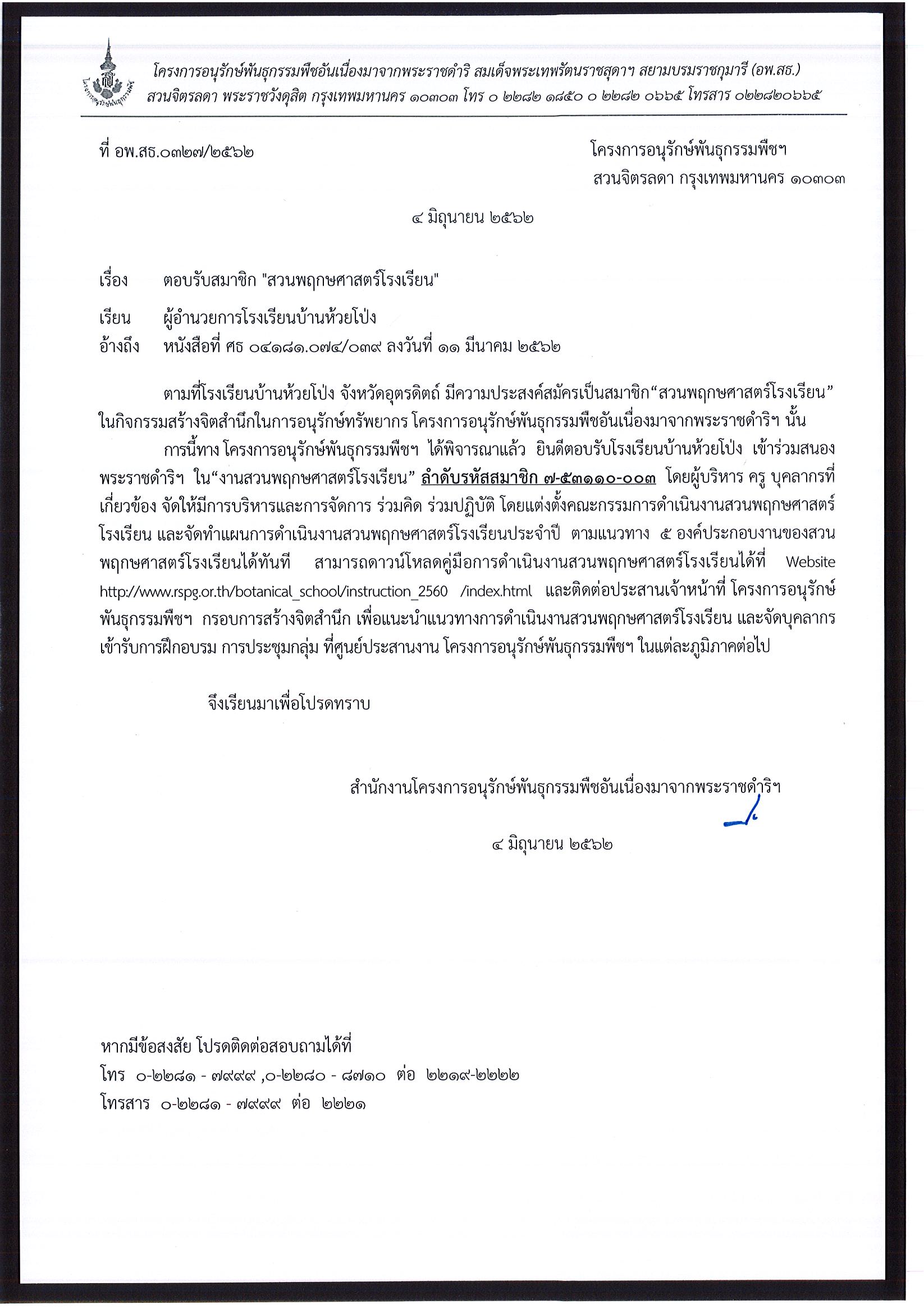 โครงการอนุรักษ์พันธุกรรมพืชอันเนื่องมาจากพระราชดำริ สมเด็จพระเทพรัตนราชสุดาฯ สยามบรมราชกุมารี (อพ.สธ.)
สวนจิตรลดา พระราชวังดุสิต กรุงเทพมหานคร ๑๐๓๐๓ โทร ๐ ๒๒๘๒ ๑๘๕๐ ๐ ๒๒๘๒ ๐๖๖๕ โทรสาร ๐๒๒๘๒๐๖๖๕

ที่ อพ.สธ.๐๓๒๗/๒๕๖๒

โครงการอนุรักษ์พันธุกรรมพืชฯ
สวนจิตรลดา กรุงเทพมหานคร ๑๐๓๐๓

๔ มิถุนายน ๒๕๖๒

เรื่อง ตอบรับสมาชิก "สวนพฤกษศาสตร์โรงเรียน"

เรียน ผู้อำนวยการโรงเรียนบ้านห้วยโป่ง
อ้างถึง หนังสือที่ ศธ ๐๔๑๘๑.๐๗๔/๐๓๙ ลงวันที่ ๑๑ มีนาคม ๒๕๖๒

ตามที่โรงเรียนบ้านห้วยโป่ง จังหวัดอุตรดิตถ์ มีความประสงค์สมัครเป็นสมาชิก“สวนพฤกษศาสตร์โรงเรียน” ในกิจกรรมสร้างจิตสำนึกในการอนุรักษ์ทรัพยากร โครงการอนุรักษ์พันธุกรรมพืชอันเนื่องมาจากพระราชดำริฯ นั้น

การนี้ทาง โครงการอนุรักษ์พันธุกรรมพืชฯ ได้พิจารณาแล้ว ยินดีตอบรับโรงเรียนบ้านห้วยโป่ง เข้าร่วมสนองพระราชดำริฯ ใน“งานสวนพฤกษศาสตร์โรงเรียน” ลำดับรหัสสมาชิก ๗-๕๓๑๑๐-๐๐๓ โดยผู้บริหาร ครู บุคลากรที่เกี่ยวข้อง จัดให้มีการบริหารและการจัดการ ร่วมคิด ร่วมปฏิบัติ โดยแต่งตั้งคณะกรรมการดำเนินงานสวนพฤกษศาสตร์โรงเรียน และจัดทำแผนการดำเนินงานสวนพฤกษศาสตร์โรงเรียนประจำปี ตามแนวทาง ๕ องค์ประกอบงานของสวนพฤกษศาสตร์โรงเรียนได้ทันที สามารถดาวน์โหลดคู่มือการดำเนินงานสวนพฤกษศาสตร์โรงเรียนได้ที่ Website http://www.rspg.or.th/botanical_school/instruction_2560 /index.html และติดต่อประสานเจ้าหน้าที่ โครงการอนุรักษ์พันธุกรรมพืชฯ กรอบการสร้างจิตสำนึก เพื่อแนะนำแนวทางการดำเนินงานสวนพฤกษศาสตร์โรงเรียน และจัดบุคลากรเข้ารับการฝึกอบรม การประชุมกลุ่ม ที่ศูนย์ประสานงาน โครงการอนุรักษ์พันธุกรรมพืชฯ ในแต่ละภูมิภาคต่อไป

จึงเรียนมาเพื่อโปรดทราบ

สำนักงานโครงการอนุรักษ์พันธุกรรมพืชอันเนื่องมาจากพระราชดำริฯ

๔ มิถุนายน ๒๕๖๒

หากมีข้อสงสัย โปรดติดต่อสอบถามได้ที่
โทร ๐-๒๒๘๑ - ๗๙๙๙ ,๐-๒๒๘๐ - ๘๗๑๐ ต่อ ๒๒๑๙-๒๒๒๒
โทรสาร ๐-๒๒๘๑ - ๗๙๙๙ ต่อ ๒๒๒๑